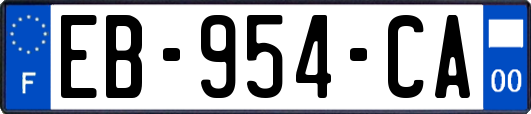 F
EB-954-CA
00